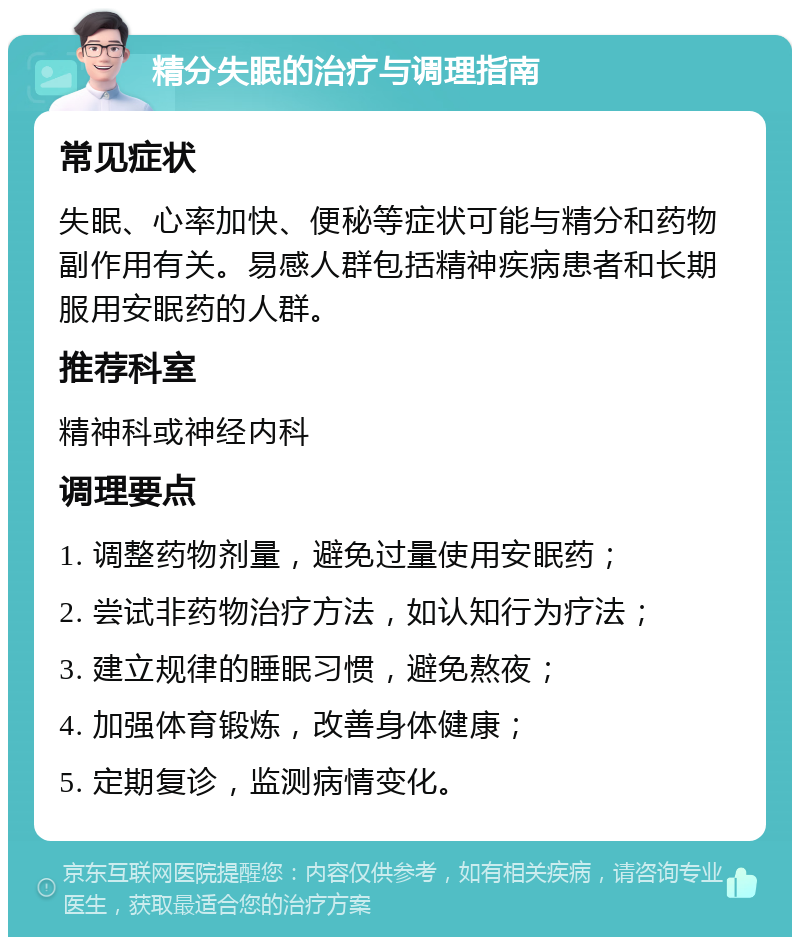 精分失眠的治疗与调理指南

常见症状

失眠、心率加快、便秘等症状可能与精分和药物副作用有关。易感人群包括精神疾病患者和长期服用安眠药的人群。

推荐科室

精神科或神经内科

调理要点

1. 调整药物剂量，避免过量使用安眠药；

2. 尝试非药物治疗方法，如认知行为疗法；

3. 建立规律的睡眠习惯，避免熬夜；

4. 加强体育锻炼，改善身体健康；

5. 定期复诊，监测病情变化。

京东互联网医院提醒您：内容仅供参考，如有相关疾病，请咨询专业医生，获取最适合您的治疗方案